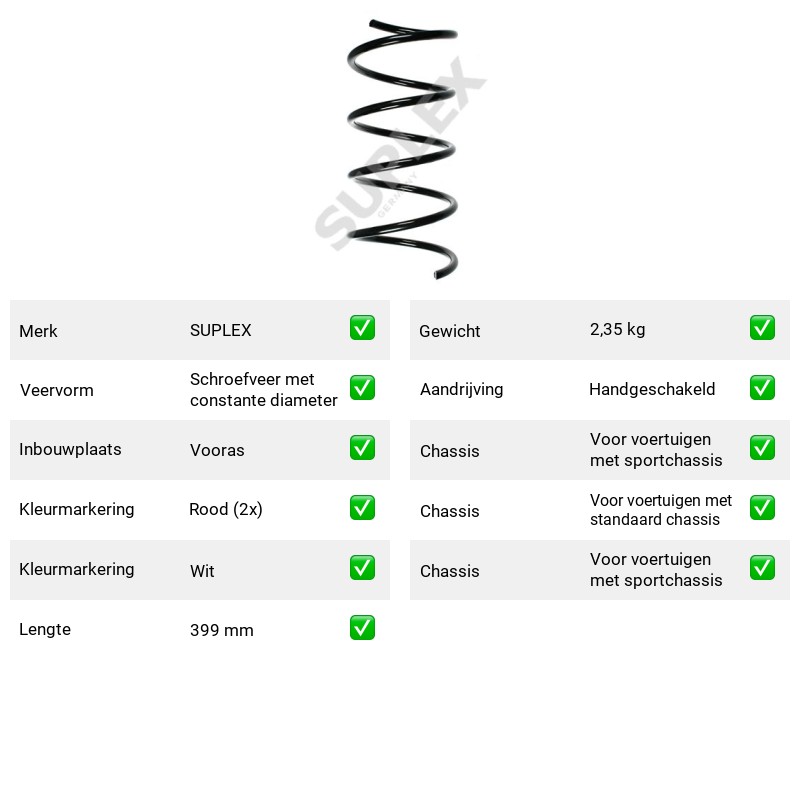 Merk SUPLEX ☑
Veervorm Schroefveer met constante diameter ☑
Inbouwplaats Vooras ☑
Kleurmarkering Rood (2x) ☑
Kleurmarkering Wit ☑
Lengte 399 mm ☑

Gewicht 2,35 kg ☑
Aandrijving Handgeschakeld ☑
Chassis Voor voertuigen met sportchassis ☑
Chassis Voor voertuigen met standaard chassis ☑
Chassis Voor voertuigen met sportchassis ☑

SUPLEX
GERMANY